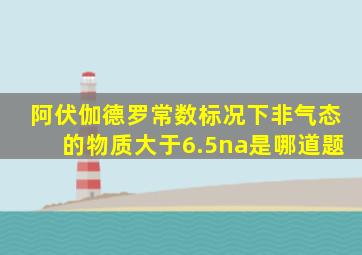 阿伏伽德罗常数标况下非气态的物质大于6.5na是哪道题